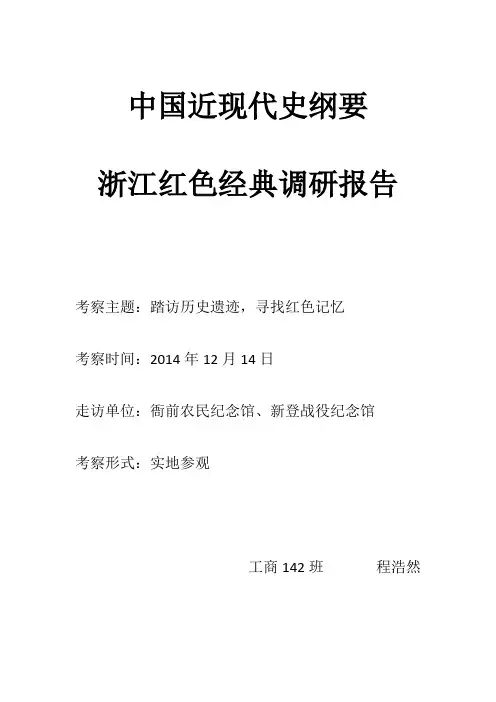 中国近现代史纲要

浙江红色经典调研报告

考察主题：踏访历史遗迹，寻找红色记忆

考察时间：2014 年 12 月 14 日

走访单位：衙前农民纪念馆、新登战役纪念馆

考察形式：实地参观

工商 142 班　　程浩然